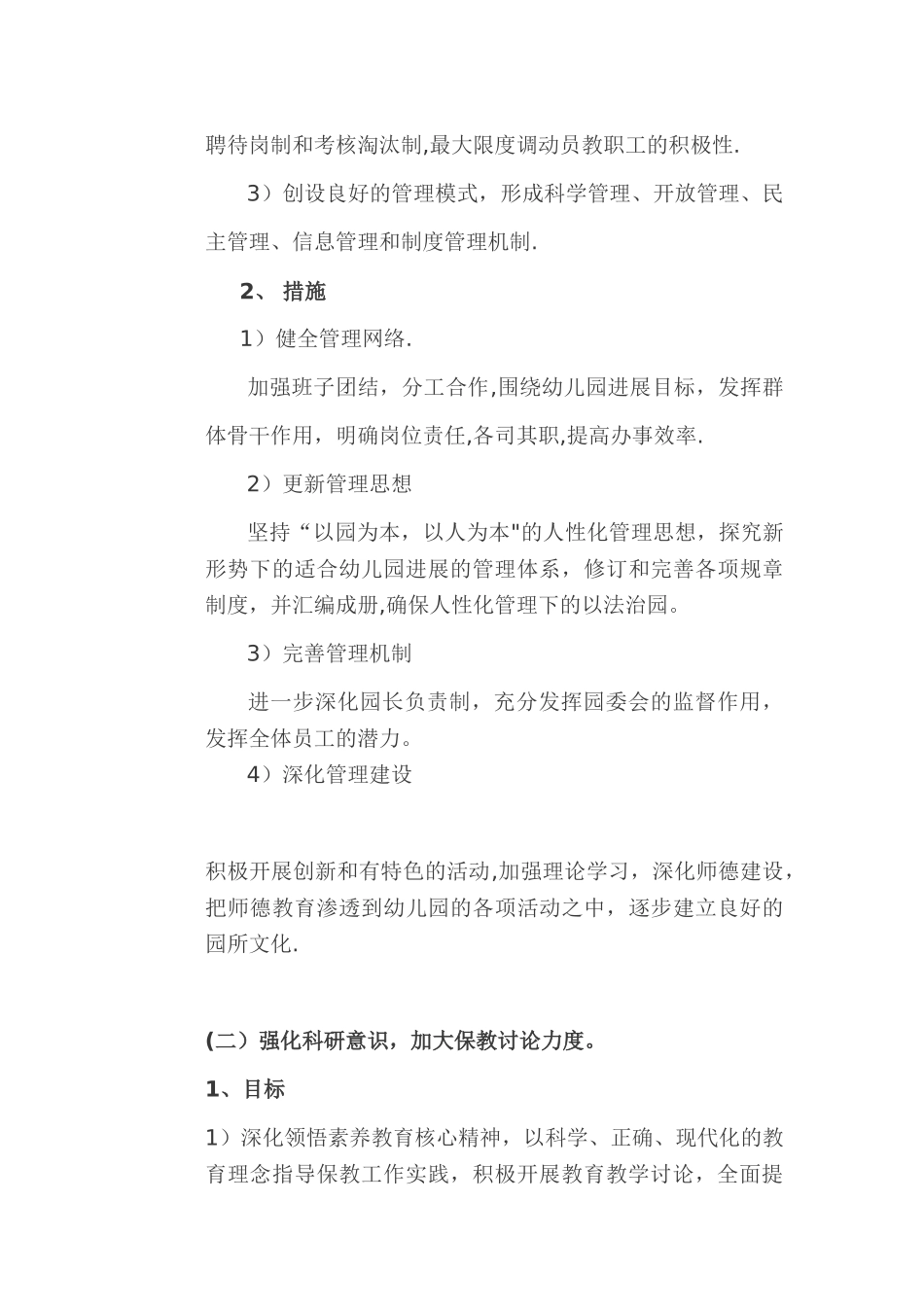 聘待岗制和考核淘汰制,最大限度调动员教职工的积极性.

3）创设良好的管理模式，形成科学管理、开放管理、民主管理、信息管理和制度管理机制.

2、 措施

1）健全管理网络.

加强班子团结，分工合作,围绕幼儿园进展目标，发挥群体骨干作用，明确岗位责任,各司其职,提高办事效率.

2）更新管理思想

坚持“以园为本，以人为本"的人性化管理思想，探究新形势下的适合幼儿园进展的管理体系，修订和完善各项规章制度，并汇编成册,确保人性化管理下的以法治园。

3）完善管理机制

进一步深化园长负责制，充分发挥园委会的监督作用，发挥全体员工的潜力。

4）深化管理建设

积极开展创新和有特色的活动,加强理论学习，深化师德建设，把师德教育渗透到幼儿园的各项活动之中，逐步建立良好的园所文化.

(二）强化科研意识，加大保教讨论力度。

1、目标

1）深化领悟素养教育核心精神，以科学、正确、现代化的教育理念指导保教工作实践，积极开展教育教学讨论，全面提